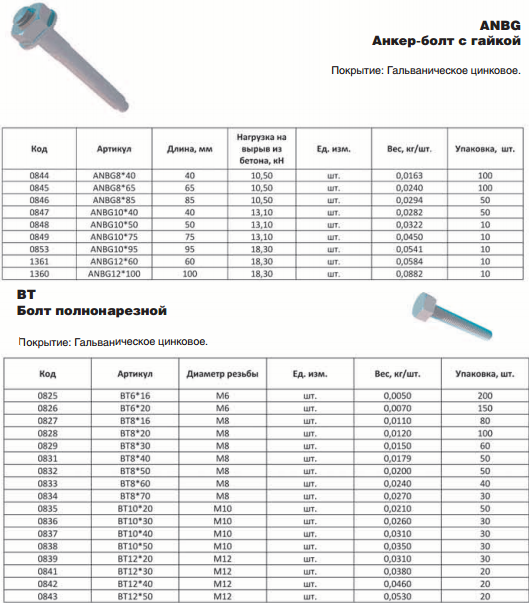 ANBG
Анкер-болт с гайкой

Покрытие: Гальваническое цинковое.

| Код | Артикул | Длина, мм | Нагрузка на вырыв из бетона, кН | Ед. изм. | Вес, кг/шт. | Упаковка, шт. |
|---|---|---|---|---|---|---|
| 0844 | ANBG8*40 | 40 | 10,50 | шт. | 0,0163 | 100 |
| 0845 | ANBG8*65 | 65 | 10,50 | шт. | 0,0240 | 100 |
| 0846 | ANBG8*85 | 85 | 10,50 | шт. | 0,0294 | 50 |
| 0847 | ANBG10*40 | 40 | 13,10 | шт. | 0,0282 | 50 |
| 0848 | ANBG10*50 | 50 | 13,10 | шт. | 0,0322 | 10 |
| 0849 | ANBG10*75 | 75 | 13,10 | шт. | 0,0450 | 10 |
| 0853 | ANBG10*95 | 95 | 18,30 | шт. | 0,0541 | 10 |
| 1361 | ANBG12*60 | 60 | 18,30 | шт. | 0,0584 | 10 |
| 1360 | ANBG12*100 | 100 | 18,30 | шт. | 0,0882 | 10 |

BT
Болт полнонарезной

Покрытие: Гальваническое цинковое.

| Код | Артикул | Диаметр резьбы | Ед. изм. | Вес, кг/шт. | Упаковка, шт. |
|---|---|---|---|---|---|
| 0825 | BT6*16 | M6 | шт. | 0,0050 | 200 |
| 0826 | BT6*20 | M6 | шт. | 0,0070 | 150 |
| 0827 | BT8*16 | M8 | шт. | 0,0110 | 80 |
| 0828 | BT8*20 | M8 | шт. | 0,0120 | 100 |
| 0829 | BT8*30 | M8 | шт. | 0,0150 | 60 |
| 0831 | BT8*40 | M8 | шт. | 0,0179 | 50 |
| 0832 | BT8*50 | M8 | шт. | 0,0200 | 50 |
| 0833 | BT8*60 | M8 | шт. | 0,0240 | 40 |
| 0834 | BT8*70 | M8 | шт. | 0,0270 | 30 |
| 0835 | BT10*20 | M10 | шт. | 0,0210 | 50 |
| 0836 | BT10*30 | M10 | шт. | 0,0260 | 30 |
| 0837 | BT10*40 | M10 | шт. | 0,0310 | 30 |
| 0838 | BT10*50 | M10 | шт. | 0,0350 | 30 |
| 0839 | BT12*20 | M12 | шт. | 0,0310 | 30 |
| 0841 | BT12*30 | M12 | шт. | 0,0380 | 20 |
| 0842 | BT12*40 | M12 | шт. | 0,0460 | 20 |
| 0843 | BT12*50 | M12 | шт. | 0,0530 | 20 |